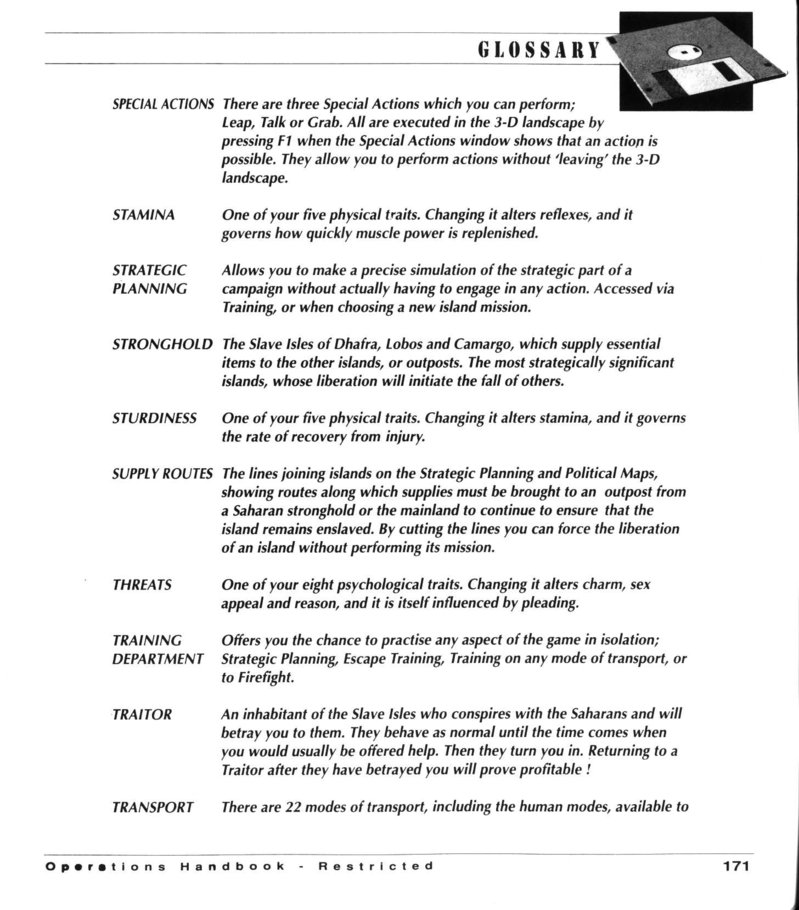 GLOSSARY

SPECIAL ACTIONS There are three Special Actions which you can perform; Leap, Talk or Grab. All are executed in the 3-D landscape by pressing F1 when the Special Actions window shows that an action is possible. They allow you to perform actions without 'leaving' the 3-D landscape.

STAMINA One of your five physical traits. Changing it alters reflexes, and it governs how quickly muscle power is replenished.

STRATEGIC PLANNING Allows you to make a precise simulation of the strategic part of a campaign without actually having to engage in any action. Accessed via Training, or when choosing a new island mission.

STRONGHOLD The Slave Isles of Dhafra, Lobos and Camargo, which supply essential items to the other islands, or outposts. The most strategically significant islands, whose liberation will initiate the fall of others.

STURDINESS One of your five physical traits. Changing it alters stamina, and it governs the rate of recovery from injury.

SUPPLY ROUTES The lines joining islands on the Strategic Planning and Political Maps, showing routes along which supplies must be brought to an outpost from a Saharan stronghold or the mainland to continue to ensure that the island remains enslaved. By cutting the lines you can force the liberation of an island without performing its mission.

THREATS One of your eight psychological traits. Changing it alters charm, sex appeal and reason, and it is itself influenced by pleading.

TRAINING DEPARTMENT Offers you the chance to practise any aspect of the game in isolation; Strategic Planning, Escape Training, Training on any mode of transport, or to Firefight.

TRAITOR An inhabitant of the Slave Isles who conspires with the Saharans and will betray you to them. They behave as normal until the time comes when you would usually be offered help. Then they turn you in. Returning to a Traitor after they have betrayed you will prove profitable !

TRANSPORT There are 22 modes of transport, including the human modes, available to

Operations Handbook - Restricted 171